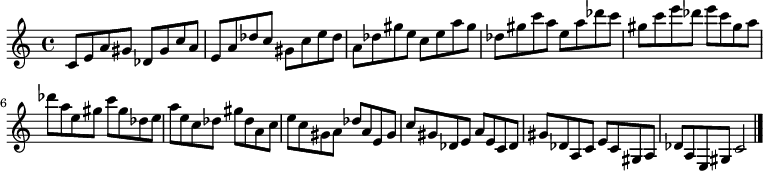 6